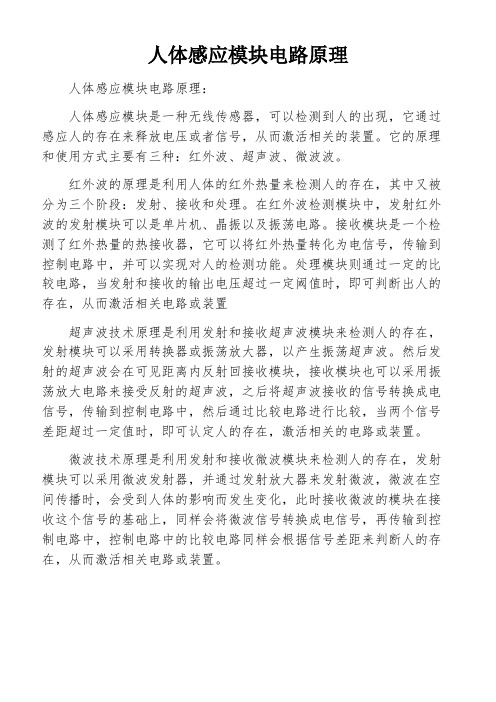 人体感应模块电路原理

人体感应模块电路原理：

人体感应模块是一种无线传感器，可以检测到人的出现，它通过感应人的存在来释放电压或者信号，从而激活相关的装置。它的原理和使用方式主要有三种：红外波、超声波、微波波。

红外波的原理是利用人体的红外热量来检测人的存在，其中又被分为三个阶段：发射、接收和处理。在红外波检测模块中，发射红外波的发射模块可以是单片机、晶振以及振荡电路。接收模块是一个检测了红外热量的热接收器，它可以将红外热量转化为电信号，传输到控制电路中，并可以实现对人的检测功能。处理模块则通过一定的比较电路，当发射和接收的输出电压超过一定阈值时，即可判断出人的存在，从而激活相关电路或装置

超声波技术原理是利用发射和接收超声波模块来检测人的存在，发射模块可以采用转换器或振荡放大器，以产生振荡超声波。然后发射的超声波会在可见距离内反射回接收模块，接收模块也可以采用振荡放大电路来接受反射的超声波，之后将超声波接收的信号转换成电信号，传输到控制电路中，然后通过比较电路进行比较，当两个信号差距超过一定值时，即可认定人的存在，激活相关的电路或装置。

微波技术原理是利用发射和接收微波模块来检测人的存在，发射模块可以采用微波发射器，并通过发射放大器来发射微波，微波在空间传播时，会受到人体的影响而发生变化，此时接收微波的模块在接收这个信号的基础上，同样会将微波信号转换成电信号，再传输到控制电路中，控制电路中的比较电路同样会根据信号差距来判断人的存在，从而激活相关电路或装置。